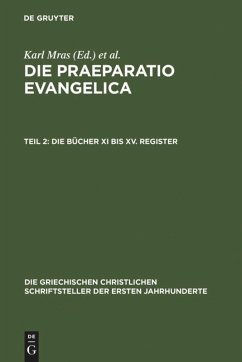 DE GRUYTER

Karl Mras (Ed.) et al.

DIE PRAEPARATIO EVANGELICA

TEIL 2: DIE BÜCHER XI BIS XV. REGISTER

DIE GRIECHISCHEN CHRISTLICHEN SCHRIFTSTELLER DER ERSTEN JAHRHUNDERTE

DE
G